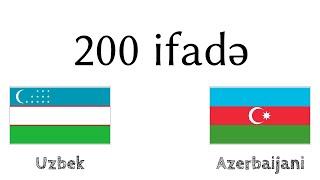 200 ifadə

Uzbek

Azerbaijani